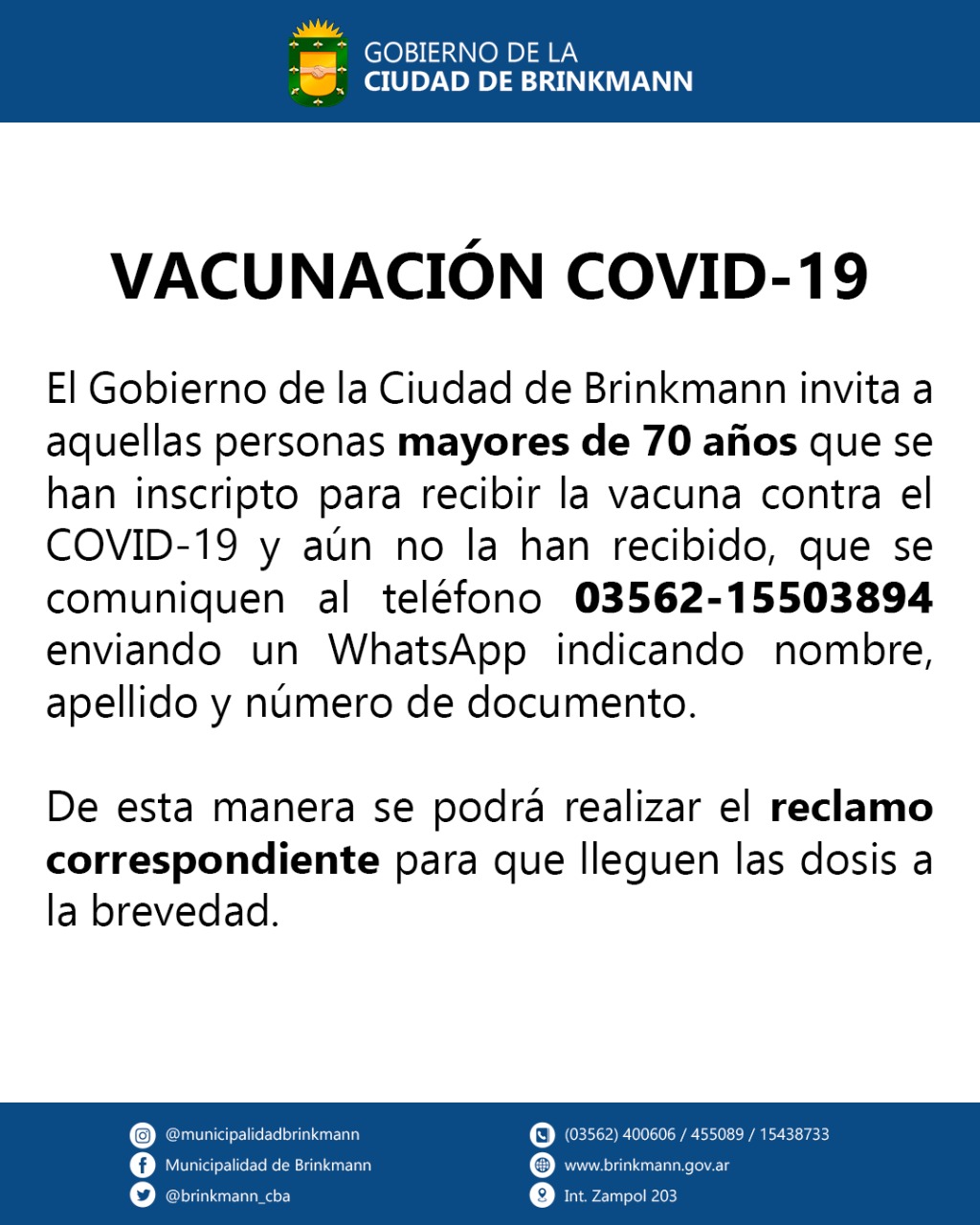 GOBIERNO DE LA
CIUDAD DE BRINKMANN

VACUNACIÓN COVID-19

El Gobierno de la Ciudad de Brinkmann invita a aquellas personas mayores de 70 años que se han inscripto para recibir la vacuna contra el COVID-19 y aún no la han recibido, que se comuniquen al teléfono 03562-15503894 enviando un WhatsApp indicando nombre, apellido y número de documento.

De esta manera se podrá realizar el reclamo correspondiente para que lleguen las dosis a la brevedad.

@municipalidadbrinkmann
Municipalidad de Brinkmann
@brinkmann_cba

(03562) 400606 / 455089 / 15438733
www.brinkmann.gov.ar
Int. Zampol 203